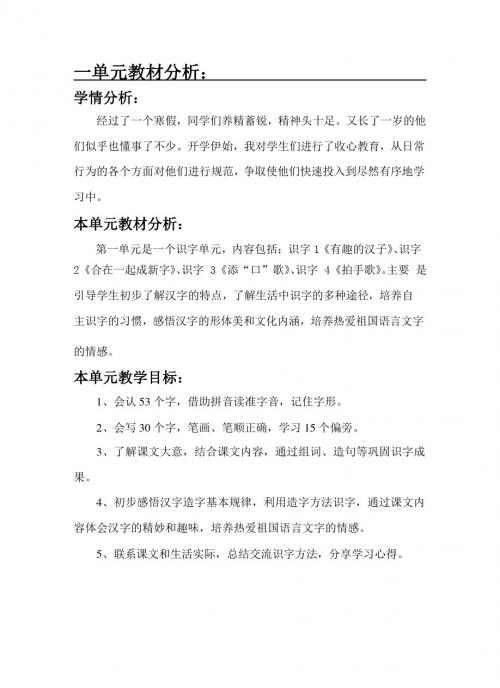 一单元教材分析：

学情分析：

经过了一个寒假，同学们养精蓄锐，精神头十足。又长了一岁的他们似乎也懂事了不少。开学伊始，我对学生们进行了收心教育，从日常行为的各个方面对他们进行规范，争取使他们快速投入到尽然有序地学习中。

本单元教材分析：

第一单元是一个识字单元，内容包括：识字 1《有趣的汉子》、识字 2《合在一起成新字》、识字 3《添“口”歌》、识字 4《拍手歌》。主要 是引导学生初步了解汉字的特点，了解生活中识字的多种途径，培养自主识字的习惯，感悟汉字的形体美和文化内涵，培养热爱祖国语言文字的情感。

本单元教学目标：

1、会认 53 个字，借助拼音读准字音，记住字形。

2、会写 30 个字，笔画、笔顺正确，学习 15 个偏旁。

3、了解课文大意，结合课文内容，通过组词、造句等巩固识字成果。

4、初步感悟汉字造字基本规律，利用造字方法识字，通过课文内容体会汉字的精妙和趣味，培养热爱祖国语言文字的情感。

5、联系课文和生活实际，总结交流识字方法，分享学习心得。